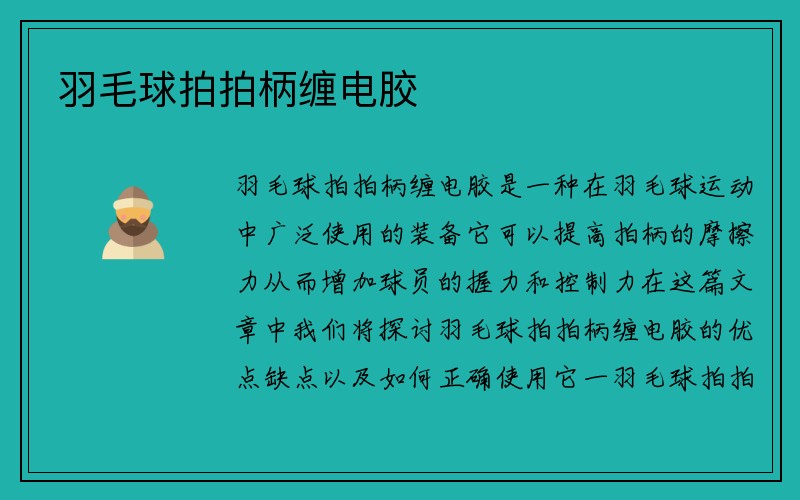 羽毛球拍拍柄缠电胶

羽毛球拍拍柄缠电胶是一种在羽毛球运动中广泛使用的装备它可以提高拍柄的摩擦力从而增加球员的握力和控制力在这篇文章中我们将探讨羽毛球拍拍柄缠电胶的优点缺点以及如何正确使用它一羽毛球拍拍